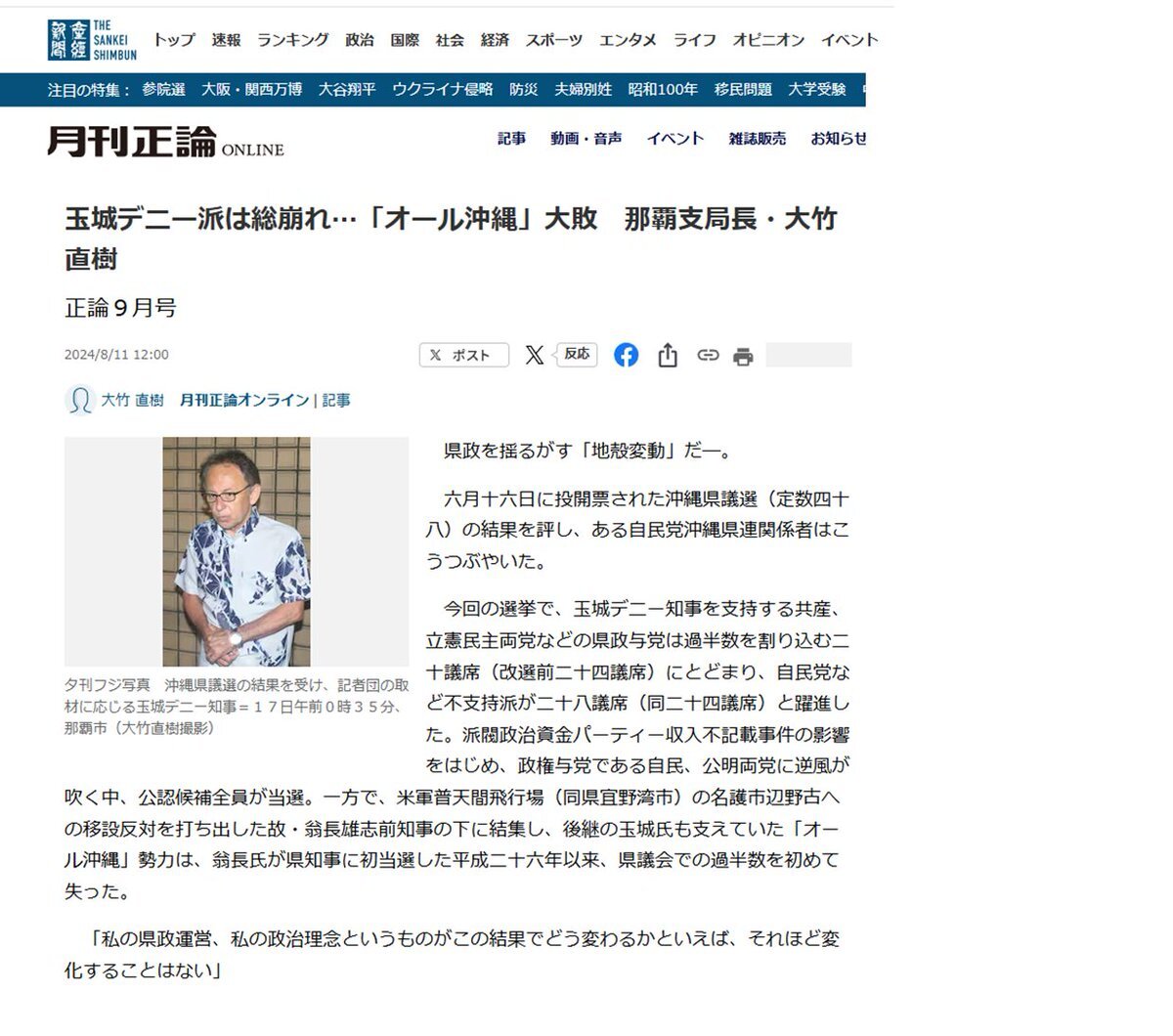 産經新聞 THE SANKEI SHIMBUN トップ 速報 ランキング 政治 国際 社会 経済 スポーツ エンタメ ライフ オピニオン イベント

注目の特集： 参院選 大阪・関西万博 大谷翔平 ウクライナ侵略 防災 夫婦別姓 昭和100年 移民問題 大学受験

月刊正論 ONLINE 記事 動画・音声 イベント 雑誌販売 お知らせ

玉城デニー派は総崩れ…「オール沖縄」大敗　那覇支局長・大竹直樹

正論９月号

2024/8/11 12:00

ポスト 反応

大竹 直樹 月刊正論オンライン | 記事

夕刊フジ写真　沖縄県議選の結果を受け、記者団の取材に応じる玉城デニー知事＝１７日午前０時３５分、那覇市（大竹直樹撮影）

県政を揺るがす「地殻変動」だ―。

六月十六日に投開票された沖縄県議選（定数四十八）の結果を評し、ある自民党沖縄県連関係者はこうつぶやいた。

今回の選挙で、玉城デニー知事を支持する共産、立憲民主両党などの県政与党は過半数を割り込む二十議席（改選前二十四議席）にとどまり、自民党など不支持派が二十八議席（同二十四議席）と躍進した。派閥政治資金パーティー収入不記載事件の影響をはじめ、政権与党である自民、公明両党に逆風が吹く中、公認候補全員が当選。一方で、米軍普天間飛行場（同県宜野湾市）の名護市辺野古への移設反対を打ち出した故・翁長雄志前知事の下に結集し、後継の玉城氏も支えていた「オール沖縄」勢力は、翁長氏が県知事に初当選した平成二十六年以来、県議会での過半数を初めて失った。

「私の県政運営、私の政治理念というものがこの結果でどう変わるかといえば、それほど変化することはない」